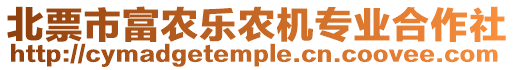 北票市富农乐农机专业合作社
http://cymadgetemple.cn.coovee.com